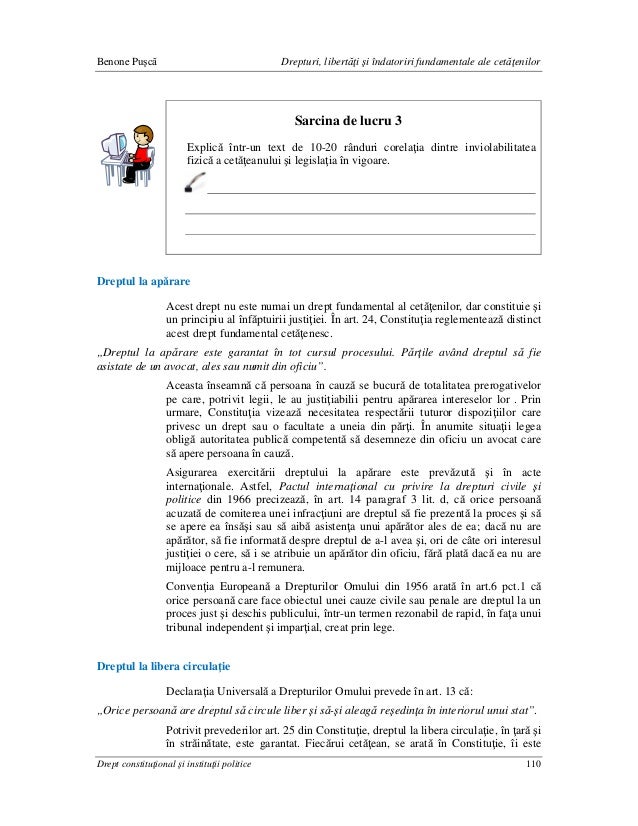 Benone Pușcă    Drepturi, libertăți și îndatoriri fundamentale ale cetățenilor

Sarcina de lucru 3

Explică într-un text de 10-20 rânduri corelația dintre inviolabilitatea fizică a cetățeanului și legislația în vigoare.

Dreptul la apărare

Acest drept nu este numai un drept fundamental al cetățenilor, dar constituie și un principiu al înfăptuirii justiției. În art. 24, Constituția reglementează distinct acest drept fundamental cetățenesc.

„Dreptul la apărare este garantat în tot cursul procesului. Părțile având dreptul să fie asistate de un avocat, ales sau numit din oficiu".

Aceasta înseamnă că persoana în cauză se bucură de totalitatea prerogativelor pe care, potrivit legii, le au justițiabilii pentru apărarea intereselor lor . Prin urmare, Constituția vizează necesitatea respectării tuturor dispozițiilor care privesc un drept sau o facultate a uneia din părți. În anumite situații legea obligă autoritatea publică competentă să desemneze din oficiu un avocat care să apere persoana în cauză.

Asigurarea exercitării dreptului la apărare este prevăzută și în acte internaționale. Astfel, Pactul internațional cu privire la drepturi civile și politice din 1966 precizează, în art. 14 paragraf 3 lit. d, că orice persoană acuzată de comiterea unei infracțiuni are dreptul să fie prezentă la proces și să se apere ea însăși sau să aibă asistența unui apărător ales de ea; dacă nu are apărător, să fie informată despre dreptul de a-l avea și, ori de câte ori interesul justiției o cere, să i se atribuie un apărător din oficiu, fără plată dacă ea nu are mijloace pentru a-l remunera.

Convenția Europeană a Drepturilor Omului din 1956 arată în art.6 pct.1 că orice persoană care face obiectul unei cauze civile sau penale are dreptul la un proces just și deschis publicului, într-un termen rezonabil de rapid, în fața unui tribunal independent și imparțial, creat prin lege.

Dreptul la libera circulație

Declarația Universală a Drepturilor Omului prevede în art. 13 că:

„Orice persoană are dreptul să circule liber și să-și aleagă reședința în interiorul unui stat".

Potrivit prevederilor art. 25 din Constituție, dreptul la libera circulație, în țară și în străinătate, este garantat. Fiecărui cetățean, se arată în Constituție, îi este

Drept constituțional și instituții politice    110